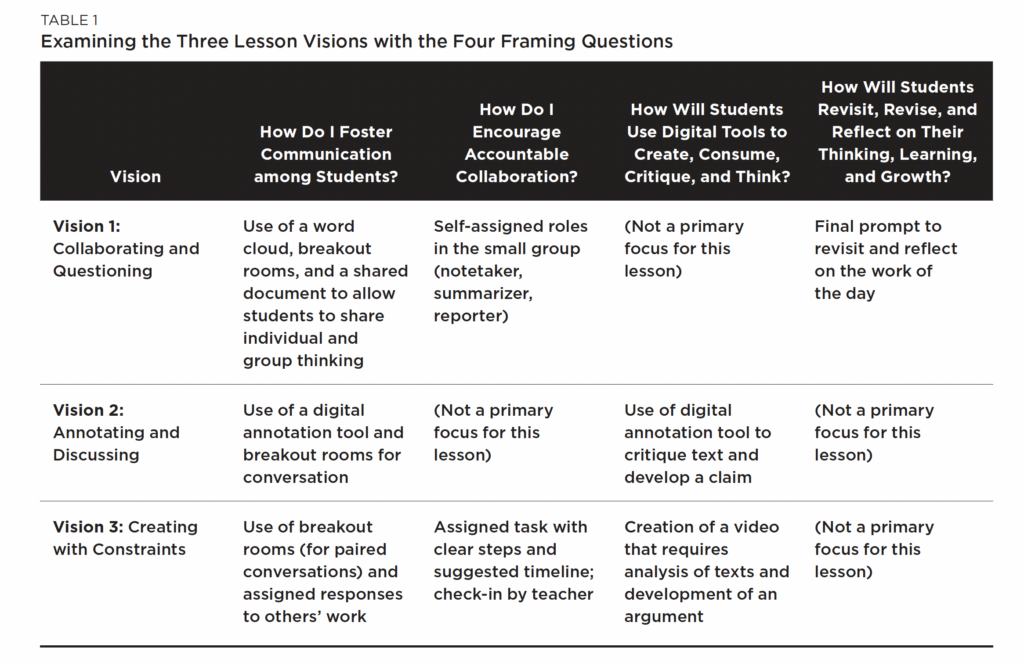 TABLE 1
Examining the Three Lesson Visions with the Four Framing Questions

| Vision | How Do I Foster Communication among Students? | How Do I Encourage Accountable Collaboration? | How Will Students Use Digital Tools to Create, Consume, Critique, and Think? | How Will Students Revisit, Revise, and Reflect on Their Thinking, Learning, and Growth? |
|---|---|---|---|---|
| Vision 1: Collaborating and Questioning | Use of a word cloud, breakout rooms, and a shared document to allow students to share individual and group thinking | Self-assigned roles in the small group (notetaker, summarizer, reporter) | (Not a primary focus for this lesson) | Final prompt to revisit and reflect on the work of the day |
| Vision 2: Annotating and Discussing | Use of a digital annotation tool and breakout rooms for conversation | (Not a primary focus for this lesson) | Use of digital annotation tool to critique text and develop a claim | (Not a primary focus for this lesson) |
| Vision 3: Creating with Constraints | Use of breakout rooms (for paired conversations) and assigned responses to others' work | Assigned task with clear steps and suggested timeline; check-in by teacher | Creation of a video that requires analysis of texts and development of an argument | (Not a primary focus for this lesson) |